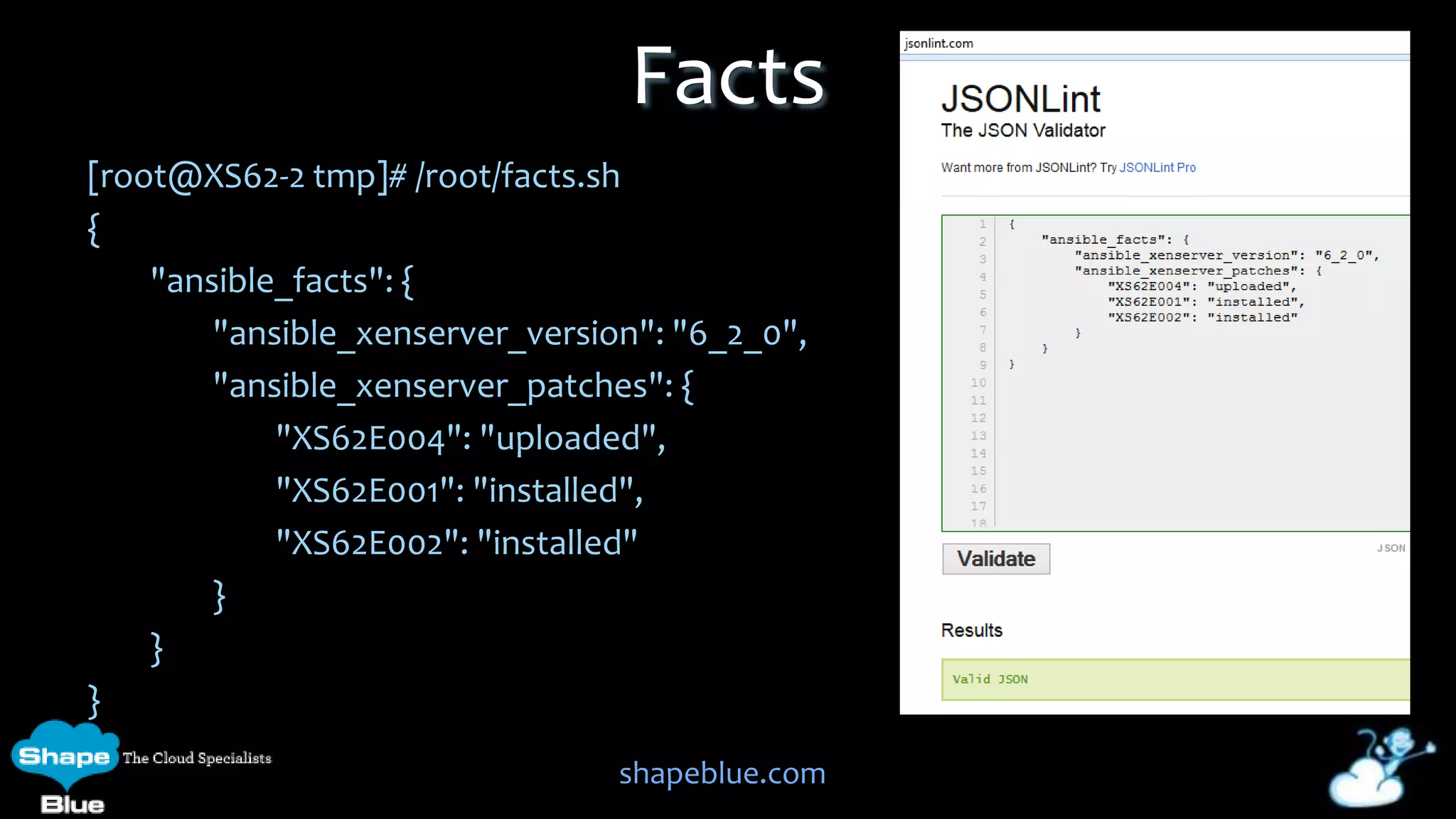 Facts

[root@XS62-2 tmp]# /root/facts.sh
{
"ansible_facts": {
"ansible_xenserver_version": "6_2_0",
"ansible_xenserver_patches": {
"XS62E004": "uploaded",
"XS62E001": "installed",
"XS62E002": "installed"
}
}
}

jsonlint.com

JSONLint
The JSON Validator

Want more from JSONLint? Try JSONLint Pro

1 {
2 "ansible_facts": {
3 "ansible_xenserver_version": "6_2_0",
4 "ansible_xenserver_patches": {
5 "XS62E004": "uploaded",
6 "XS62E001": "installed",
7 "XS62E002": "installed"
8 }
9 }
10 }
11
12
13
14
15
16
17
18

Validate

JSON

Results

Valid JSON

Shape Blue The Cloud Specialists

shapeblue.com